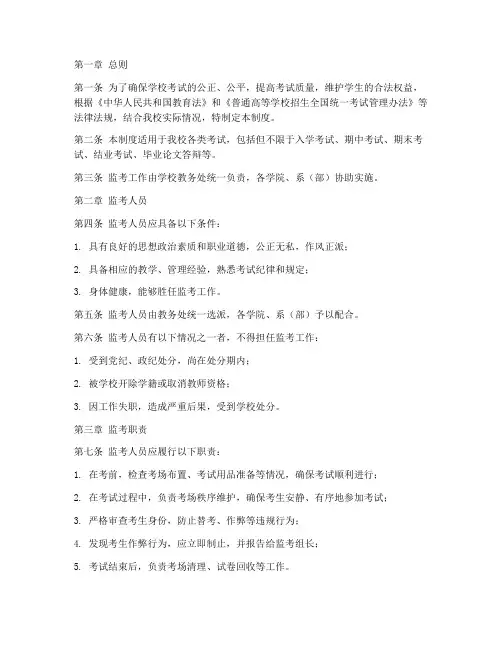 第一章 总则

第一条 为了确保学校考试的公正、公平，提高考试质量，维护学生的合法权益，根据《中华人民共和国教育法》和《普通高等学校招生全国统一考试管理办法》等法律法规，结合我校实际情况，特制定本制度。

第二条 本制度适用于我校各类考试，包括但不限于入学考试、期中考试、期末考试、结业考试、毕业论文答辩等。

第三条 监考工作由学校教务处统一负责，各学院、系（部）协助实施。

第二章 监考人员

第四条 监考人员应具备以下条件：

1. 具有良好的思想政治素质和职业道德，公正无私，作风正派；

2. 具备相应的教学、管理经验，熟悉考试纪律和规定；

3. 身体健康，能够胜任监考工作。

第五条 监考人员由教务处统一选派，各学院、系（部）予以配合。

第六条 监考人员有以下情况之一者，不得担任监考工作：

1. 受到党纪、政纪处分，尚在处分期内；

2. 被学校开除学籍或取消教师资格；

3. 因工作失职，造成严重后果，受到学校处分。

第三章 监考职责

第七条 监考人员应履行以下职责：

1. 在考前，检查考场布置、考试用品准备等情况，确保考试顺利进行；

2. 在考试过程中，负责考场秩序维护，确保考生安静、有序地参加考试；

3. 严格审查考生身份，防止替考、作弊等违规行为；

4. 发现考生作弊行为，应立即制止，并报告给监考组长；

5. 考试结束后，负责考场清理、试卷回收等工作。